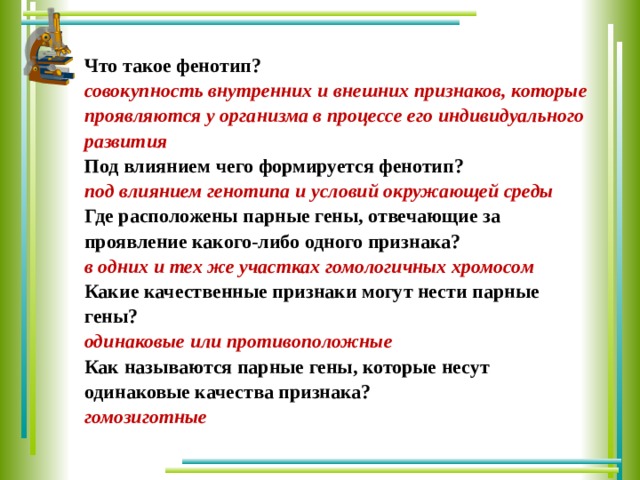 Что такое фенотип?
совокупность внутренних и внешних признаков, которые проявляются у организма в процессе его индивидуального развития
Под влиянием чего формируется фенотип?
под влиянием генотипа и условий окружающей среды
Где расположены парные гены, отвечающие за проявление какого-либо одного признака?
в одних и тех же участках гомологичных хромосом
Какие качественные признаки могут нести парные гены?
одинаковые или противоположные
Как называются парные гены, которые несут одинаковые качества признака?
гомозиготные